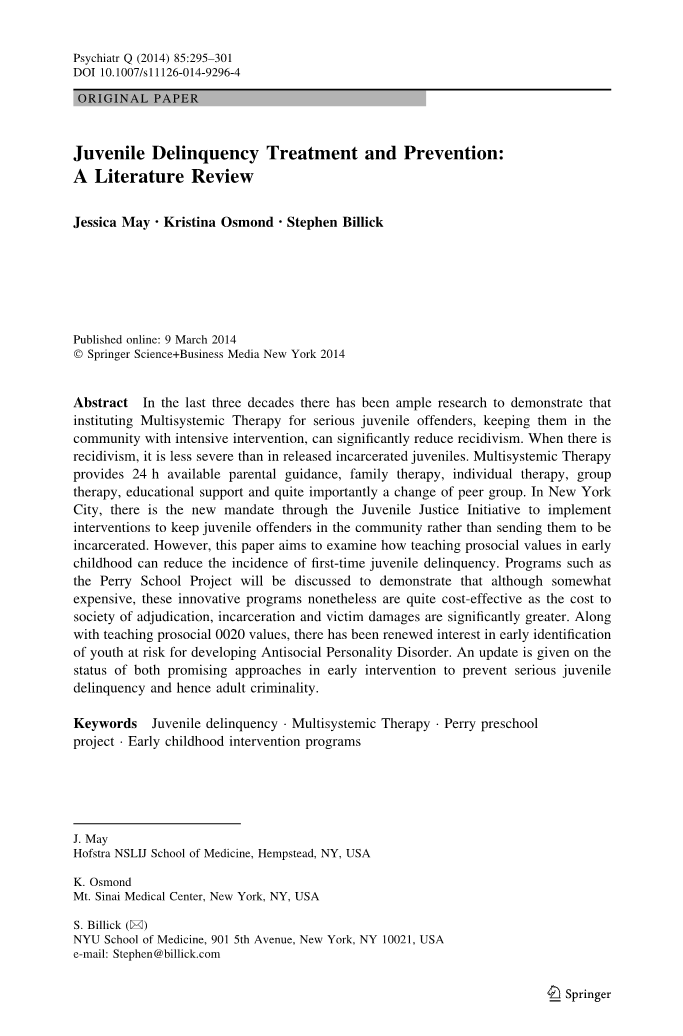 Psychiatr Q (2014) 85:295–301
DOI 10.1007/s11126-014-9296-4

ORIGINAL PAPER

Juvenile Delinquency Treatment and Prevention: A Literature Review

Jessica May · Kristina Osmond · Stephen Billick

Published online: 9 March 2014
© Springer Science+Business Media New York 2014

Abstract In the last three decades there has been ample research to demonstrate that instituting Multisystemic Therapy for serious juvenile offenders, keeping them in the community with intensive intervention, can significantly reduce recidivism. When there is recidivism, it is less severe than in released incarcerated juveniles. Multisystemic Therapy provides 24 h available parental guidance, family therapy, individual therapy, group therapy, educational support and quite importantly a change of peer group. In New York City, there is the new mandate through the Juvenile Justice Initiative to implement interventions to keep juvenile offenders in the community rather than sending them to be incarcerated. However, this paper aims to examine how teaching prosocial values in early childhood can reduce the incidence of first-time juvenile delinquency. Programs such as the Perry School Project will be discussed to demonstrate that although somewhat expensive, these innovative programs nonetheless are quite cost-effective as the cost to society of adjudication, incarceration and victim damages are significantly greater. Along with teaching prosocial 0020 values, there has been renewed interest in early identification of youth at risk for developing Antisocial Personality Disorder. An update is given on the status of both promising approaches in early intervention to prevent serious juvenile delinquency and hence adult criminality.

Keywords Juvenile delinquency · Multisystemic Therapy · Perry preschool project · Early childhood intervention programs

J. May
Hofstra NSLIJ School of Medicine, Hempstead, NY, USA

K. Osmond
Mt. Sinai Medical Center, New York, NY, USA

S. Billick (✉)
NYU School of Medicine, 901 5th Avenue, New York, NY 10021, USA
e-mail: Stephen@billick.com

Springer